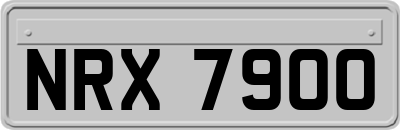 NRX 7900